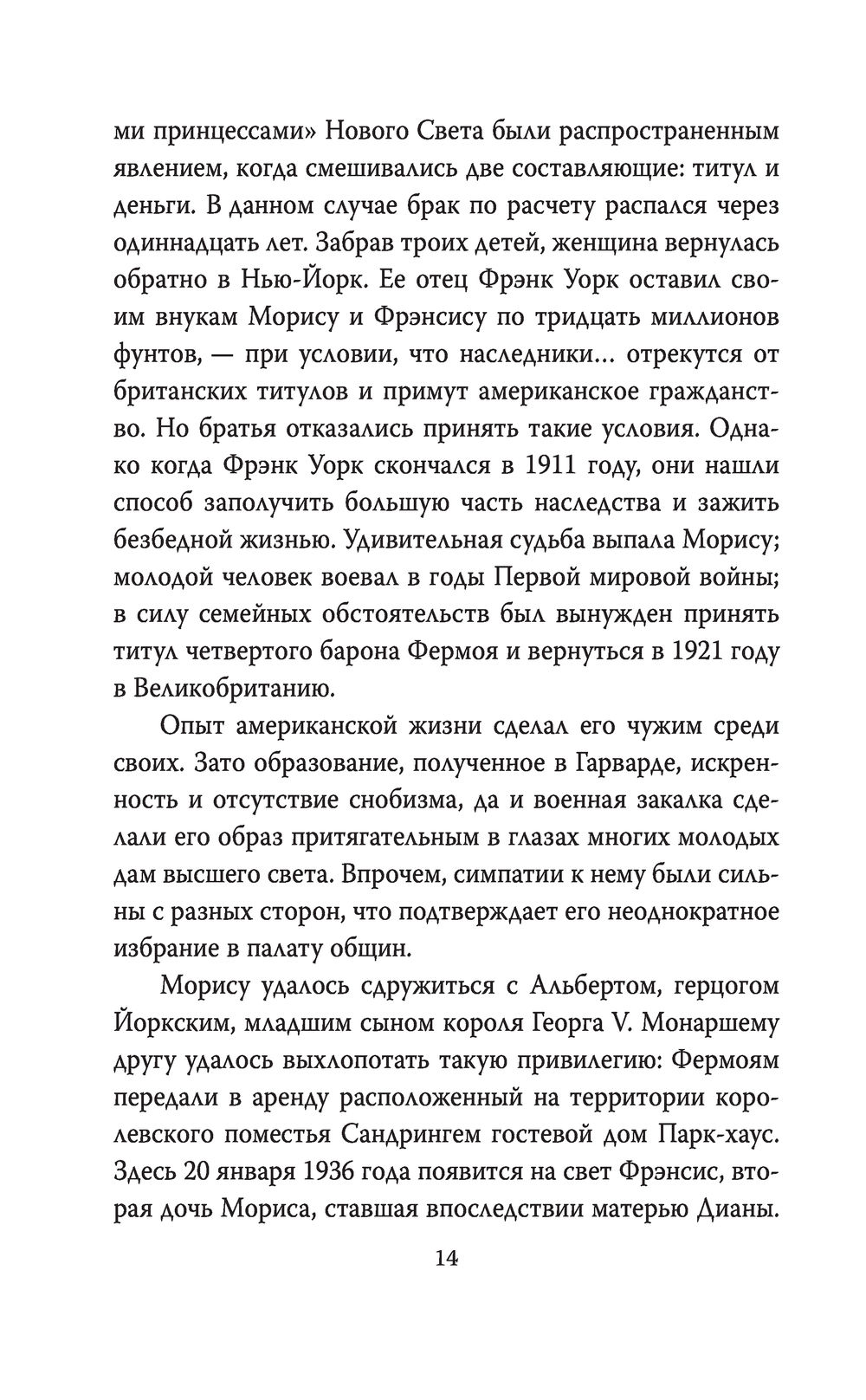 ми принцессами» Нового Света были распространенным явлением, когда смешивались две составляющие: титул и деньги. В данном случае брак по расчету распался через одиннадцать лет. Забрав троих детей, женщина вернулась обратно в Нью-Йорк. Ее отец Фрэнк Уорк оставил своим внукам Морису и Фрэнсису по тридцать миллионов фунтов, — при условии, что наследники… отрекутся от британских титулов и примут американское гражданство. Но братья отказались принять такие условия. Однако когда Фрэнк Уорк скончался в 1911 году, они нашли способ заполучить большую часть наследства и зажить безбедной жизнью. Удивительная судьба выпала Морису; молодой человек воевал в годы Первой мировой войны; в силу семейных обстоятельств был вынужден принять титул четвертого барона Фермоя и вернуться в 1921 году в Великобританию.

Опыт американской жизни сделал его чужим среди своих. Зато образование, полученное в Гарварде, искренность и отсутствие снобизма, да и военная закалка сделали его образ притягательным в глазах многих молодых дам высшего света. Впрочем, симпатии к нему были сильны с разных сторон, что подтверждает его неоднократное избрание в палату общин.

Морису удалось сдружиться с Альбертом, герцогом Йоркским, младшим сыном короля Георга V. Монаршему другу удалось выхлопотать такую привилегию: Фермоям передали в аренду расположенный на территории королевского поместья Сандрингем гостевой дом Парк-хаус. Здесь 20 января 1936 года появится на свет Фрэнсис, вторая дочь Мориса, ставшая впоследствии матерью Дианы.

14